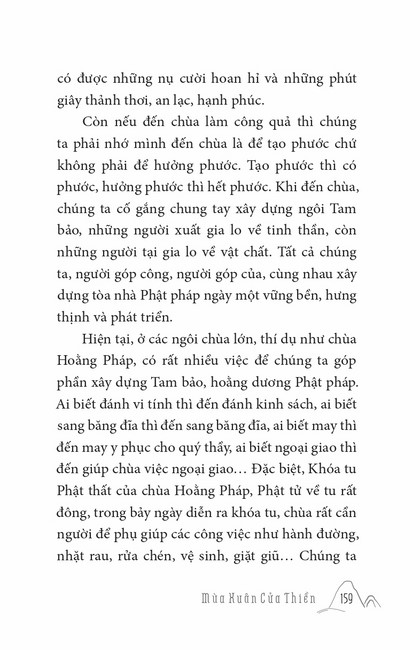 có được những nụ cười hoan hỉ và những phút giây thảnh thơi, an lạc, hạnh phúc.

Còn nếu đến chùa làm công quả thì chúng ta phải nhớ mình đến chùa là để tạo phước chứ không phải để hưởng phước. Tạo phước thì có phước, hưởng phước thì hết phước. Khi đến chùa, chúng ta cố gắng chung tay xây dựng ngôi Tam bảo, những người xuất gia lo về tinh thần, còn những người tại gia lo về vật chất. Tất cả chúng ta, người góp công, người góp của, cùng nhau xây dựng tòa nhà Phật pháp ngày một vững bền, hưng thịnh và phát triển.

Hiện tại, ở các ngôi chùa lớn, thí dụ như chùa Hoằng Pháp, có rất nhiều việc để chúng ta góp phần xây dựng Tam bảo, hoằng dương Phật pháp. Ai biết đánh vi tính thì đến đánh kinh sách, ai biết sang băng đĩa thì đến sang băng đĩa, ai biết may thì đến may y phục cho quý thầy, ai biết ngoại giao thì đến giúp chùa việc ngoại giao… Đặc biệt, Khóa tu Phật thất của chùa Hoằng Pháp, Phật tử về tu rất đông, trong bảy ngày diễn ra khóa tu, chùa rất cần người để phụ giúp các công việc như hành đường, nhặt rau, rửa chén, vệ sinh, giặt giũ… Chúng ta

Mùa Xuân Cửa Thiền 159